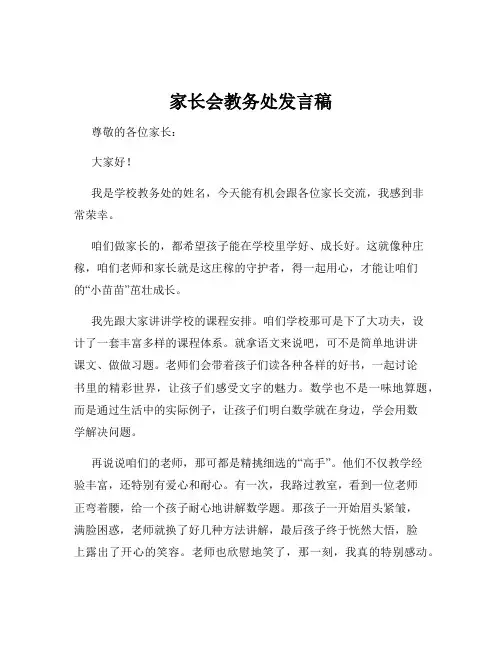 家长会教务处发言稿

尊敬的各位家长：

大家好！

我是学校教务处的姓名，今天能有机会跟各位家长交流，我感到非常荣幸。

咱们做家长的，都希望孩子能在学校里学好、成长好。这就像种庄稼，咱们老师和家长就是这庄稼的守护者，得一起用心，才能让咱们的“小苗苗”茁壮成长。

我先跟大家讲讲学校的课程安排。咱们学校那可是下了大功夫，设计了一套丰富多样的课程体系。就拿语文来说吧，可不是简单地讲讲课文、做做习题。老师们会带着孩子们读各种各样的好书，一起讨论书里的精彩世界，让孩子们感受文字的魅力。数学也不是一味地算题，而是通过生活中的实际例子，让孩子们明白数学就在身边，学会用数学解决问题。

再说说咱们的老师，那可都是精挑细选的“高手”。他们不仅教学经验丰富，还特别有爱心和耐心。有一次，我路过教室，看到一位老师正弯着腰，给一个孩子耐心地讲解数学题。那孩子一开始眉头紧皱，满脸困惑，老师就换了好几种方法讲解，最后孩子终于恍然大悟，脸上露出了开心的笑容。老师也欣慰地笑了，那一刻，我真的特别感动。